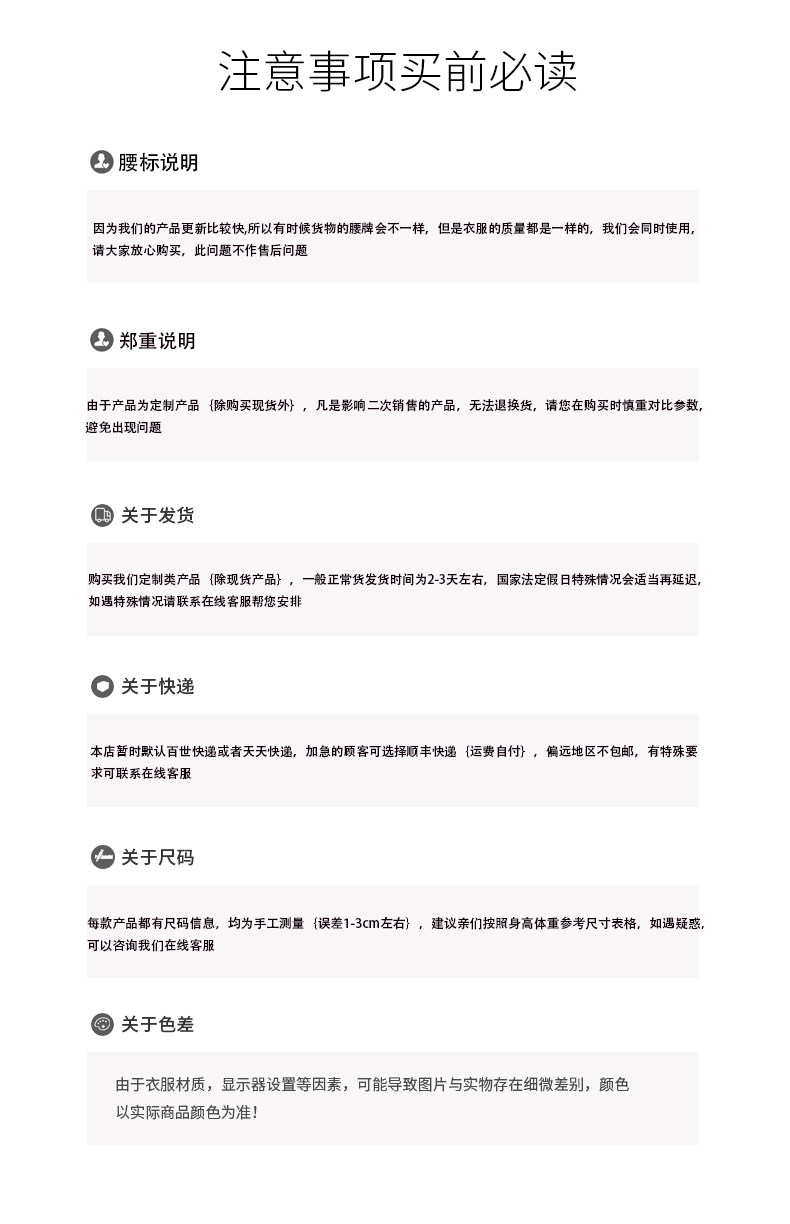 注意事项买前必读

腰标说明

因为我们的产品更新比较快,所以有时候货物的腰牌会不一样，但是衣服的质量都是一样的，我们会同时使用，请大家放心购买，此问题不作售后问题

郑重说明

由于产品为定制产品｛除购买现货外｝，凡是影响二次销售的产品，无法退换货，请您在购买时慎重对比参数，避免出现问题

关于发货

购买我们定制类产品｛除现货产品｝，一般正常货发货时间为2-3天左右，国家法定假日特殊情况会适当再延迟，如遇特殊情况请联系在线客服帮您安排

关于快递

本店暂时默认百世快递或者天天快递，加急的顾客可选择顺丰快递｛运费自付｝，偏远地区不包邮，有特殊要求可联系在线客服

关于尺码

每款产品都有尺码信息，均为手工测量｛误差1-3cm左右｝，建议亲们按照身高体重参考尺寸表格，如遇疑惑，可以咨询我们在线客服

关于色差

由于衣服材质，显示器设置等因素，可能导致图片与实物存在细微差别，颜色以实际商品颜色为准！